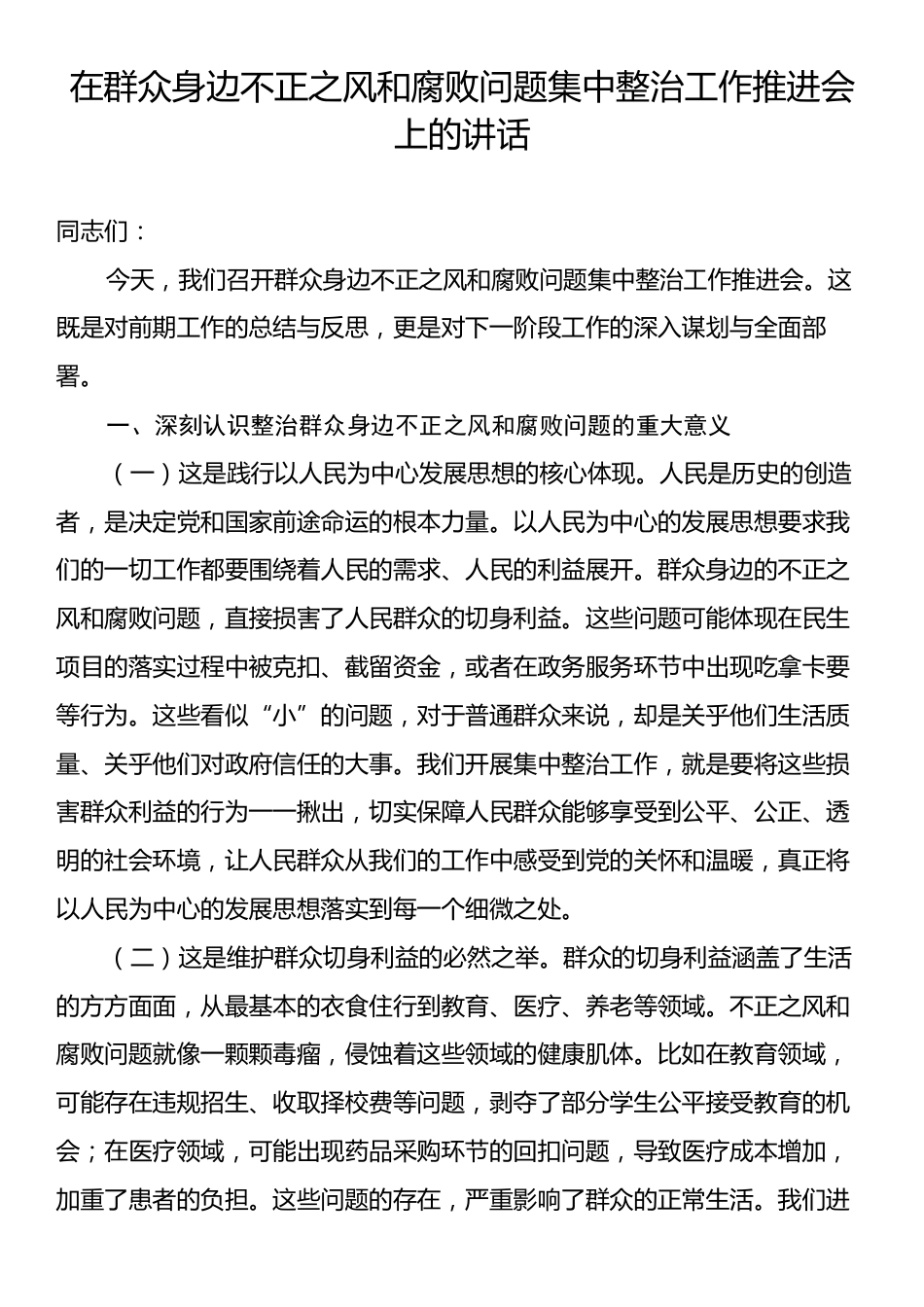 在群众身边不正之风和腐败问题集中整治工作推进会上的讲话

同志们：

今天，我们召开群众身边不正之风和腐败问题集中整治工作推进会。这既是对前期工作的总结与反思，更是对下一阶段工作的深入谋划与全面部署。

一、深刻认识整治群众身边不正之风和腐败问题的重大意义

（一）这是践行以人民为中心发展思想的核心体现。人民是历史的创造者，是决定党和国家前途命运的根本力量。以人民为中心的发展思想要求我们的一切工作都要围绕着人民的需求、人民的利益展开。群众身边的不正之风和腐败问题，直接损害了人民群众的切身利益。这些问题可能体现在民生项目的落实过程中被克扣、截留资金，或者在政务服务环节中出现吃拿卡要等行为。这些看似“小”的问题，对于普通群众来说，却是关乎他们生活质量、关乎他们对政府信任的大事。我们开展集中整治工作，就是要将这些损害群众利益的行为一一揪出，切实保障人民群众能够享受到公平、公正、透明的社会环境，让人民群众从我们的工作中感受到党的关怀和温暖，真正将以人民为中心的发展思想落实到每一个细微之处。

（二）这是维护群众切身利益的必然之举。群众的切身利益涵盖了生活的方方面面，从最基本的衣食住行到教育、医疗、养老等领域。不正之风和腐败问题就像一颗颗毒瘤，侵蚀着这些领域的健康肌体。比如在教育领域，可能存在违规招生、收取择校费等问题，剥夺了部分学生公平接受教育的机会；在医疗领域，可能出现药品采购环节的回扣问题，导致医疗成本增加，加重了患者的负担。这些问题的存在，严重影响了群众的正常生活。我们进